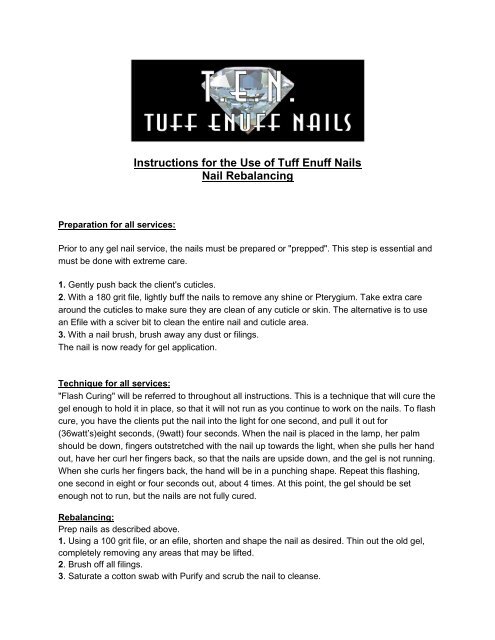 T.E.N.
TUFF ENUFF NAILS

Instructions for the Use of Tuff Enuff Nails
Nail Rebalancing

Preparation for all services:

Prior to any gel nail service, the nails must be prepared or "prepped". This step is essential and must be done with extreme care.

1. Gently push back the client's cuticles.
2. With a 180 grit file, lightly buff the nails to remove any shine or Pterygium. Take extra care around the cuticles to make sure they are clean of any cuticle or skin. The alternative is to use an Efile with a sciver bit to clean the entire nail and cuticle area.
3. With a nail brush, brush away any dust or filings.
The nail is now ready for gel application.

Technique for all services:
"Flash Curing" will be referred to throughout all instructions. This is a technique that will cure the gel enough to hold it in place, so that it will not run as you continue to work on the nails. To flash cure, you have the clients put the nail into the light for one second, and pull it out for (36watt's)eight seconds, (9watt) four seconds. When the nail is placed in the lamp, her palm should be down, fingers outstretched with the nail up towards the light, when she pulls her hand out, have her curl her fingers back, so that the nails are upside down, and the gel is not running. When she curls her fingers back, the hand will be in a punching shape. Repeat this flashing, one second in eight or four seconds out, about 4 times. At this point, the gel should be set enough not to run, but the nails are not fully cured.

Rebalancing:
Prep nails as described above.
1. Using a 100 grit file, or an efile, shorten and shape the nail as desired. Thin out the old gel, completely removing any areas that may be lifted.
2. Brush off all filings.
3. Saturate a cotton swab with Purify and scrub the nail to cleanse.